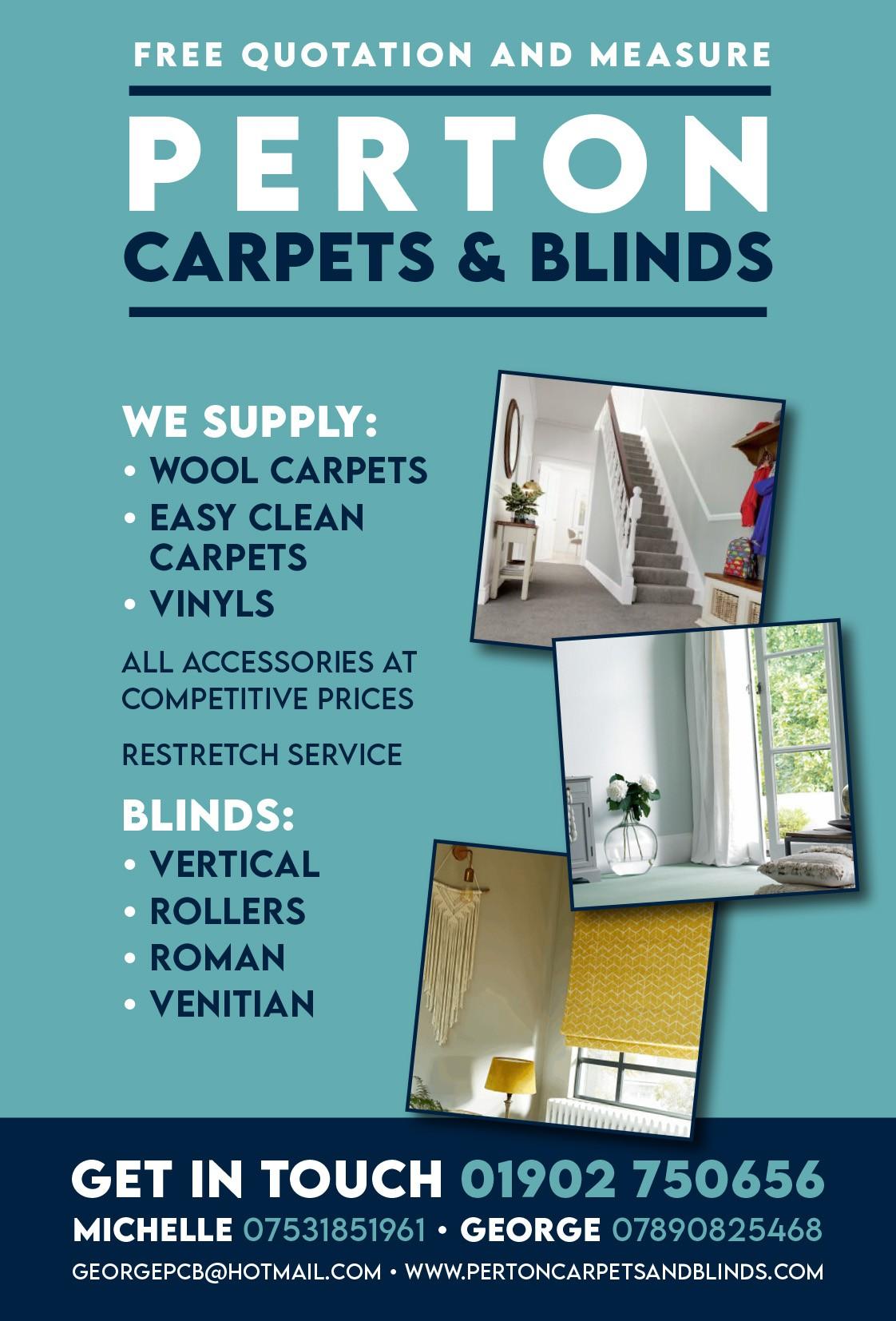 FREE QUOTATION AND MEASURE

PERTON
CARPETS & BLINDS

WE SUPPLY:
• WOOL CARPETS
• EASY CLEAN CARPETS
• VINYLS

ALL ACCESSORIES AT COMPETITIVE PRICES

RESTRETCH SERVICE

BLINDS:
• VERTICAL
• ROLLERS
• ROMAN
• VENITIAN

GET IN TOUCH 01902 750656

MICHELLE 07531851961 • GEORGE 07890825468

GEORGEPCB@HOTMAIL.COM • WWW.PERTONCARPETSANDBLINDS.COM